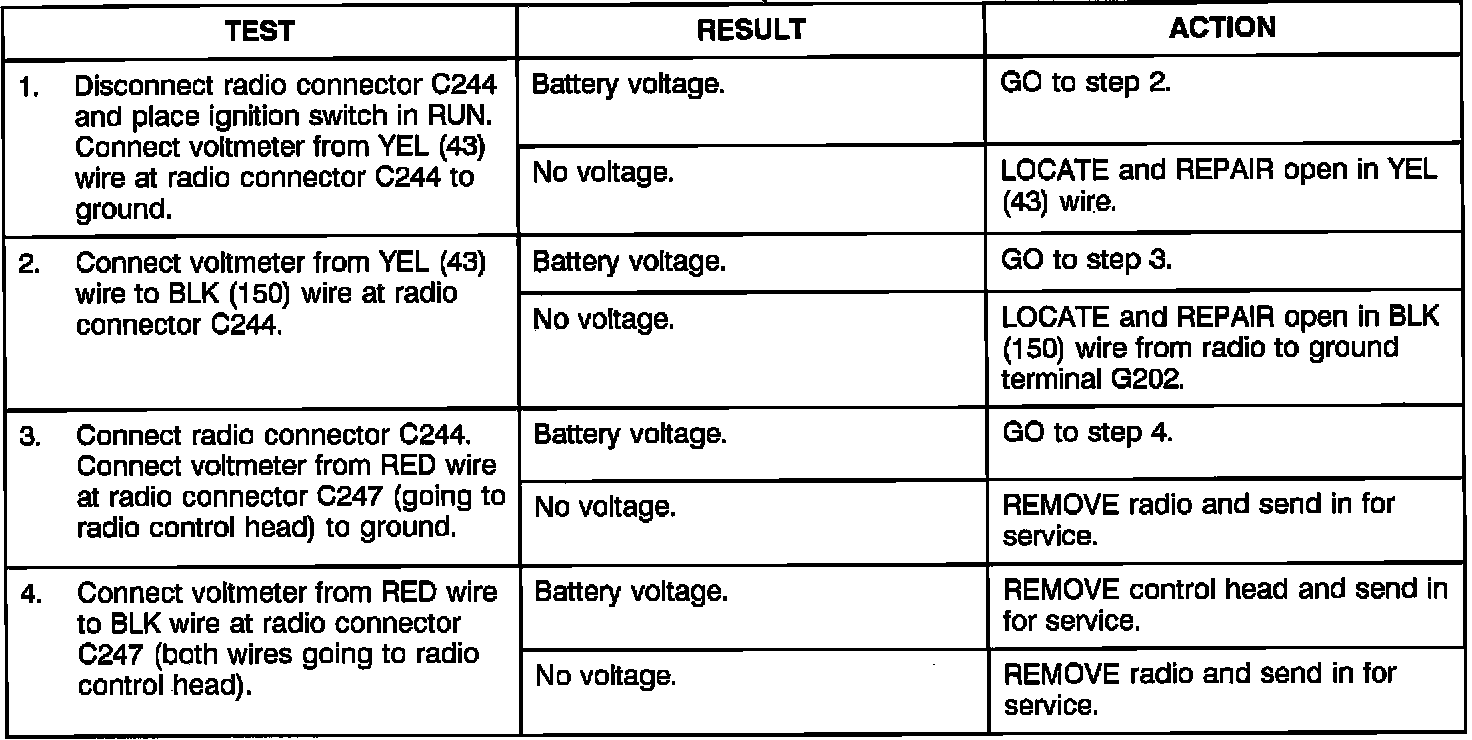 | TEST | RESULT | ACTION |
|---|---|---|
| 1. Disconnect radio connector C244 and place ignition switch in RUN. Connect voltmeter from YEL (43) wire at radio connector C244 to ground. | Battery voltage. | GO to step 2. |
| | No voltage. | LOCATE and REPAIR open in YEL (43) wire. |
| 2. Connect voltmeter from YEL (43) wire to BLK (150) wire at radio connector C244. | Battery voltage. | GO to step 3. |
| | No voltage. | LOCATE and REPAIR open in BLK (150) wire from radio to ground terminal G202. |
| 3. Connect radio connector C244. Connect voltmeter from RED wire at radio connector C247 (going to radio control head) to ground. | Battery voltage. | GO to step 4. |
| | No voltage. | REMOVE radio and send in for service. |
| 4. Connect voltmeter from RED wire to BLK wire at radio connector C247 (both wires going to radio control head). | Battery voltage. | REMOVE control head and send in for service. |
| | No voltage. | REMOVE radio and send in for service. |